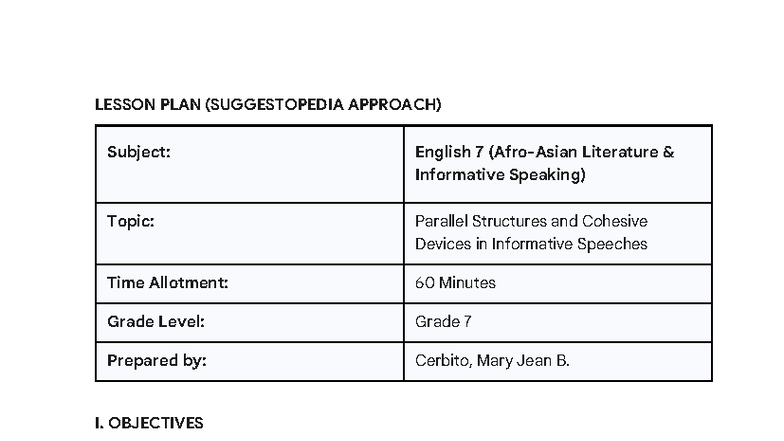 LESSON PLAN (SUGGESTOPEDIA APPROACH)

| Subject: | English 7 (Afro-Asian Literature & Informative Speaking) |
|---|---|
| Topic: | Parallel Structures and Cohesive Devices in Informative Speeches |
| Time Allotment: | 60 Minutes |
| Grade Level: | Grade 7 |
| Prepared by: | Cerbito, Mary Jean B. |

I. OBJECTIVES